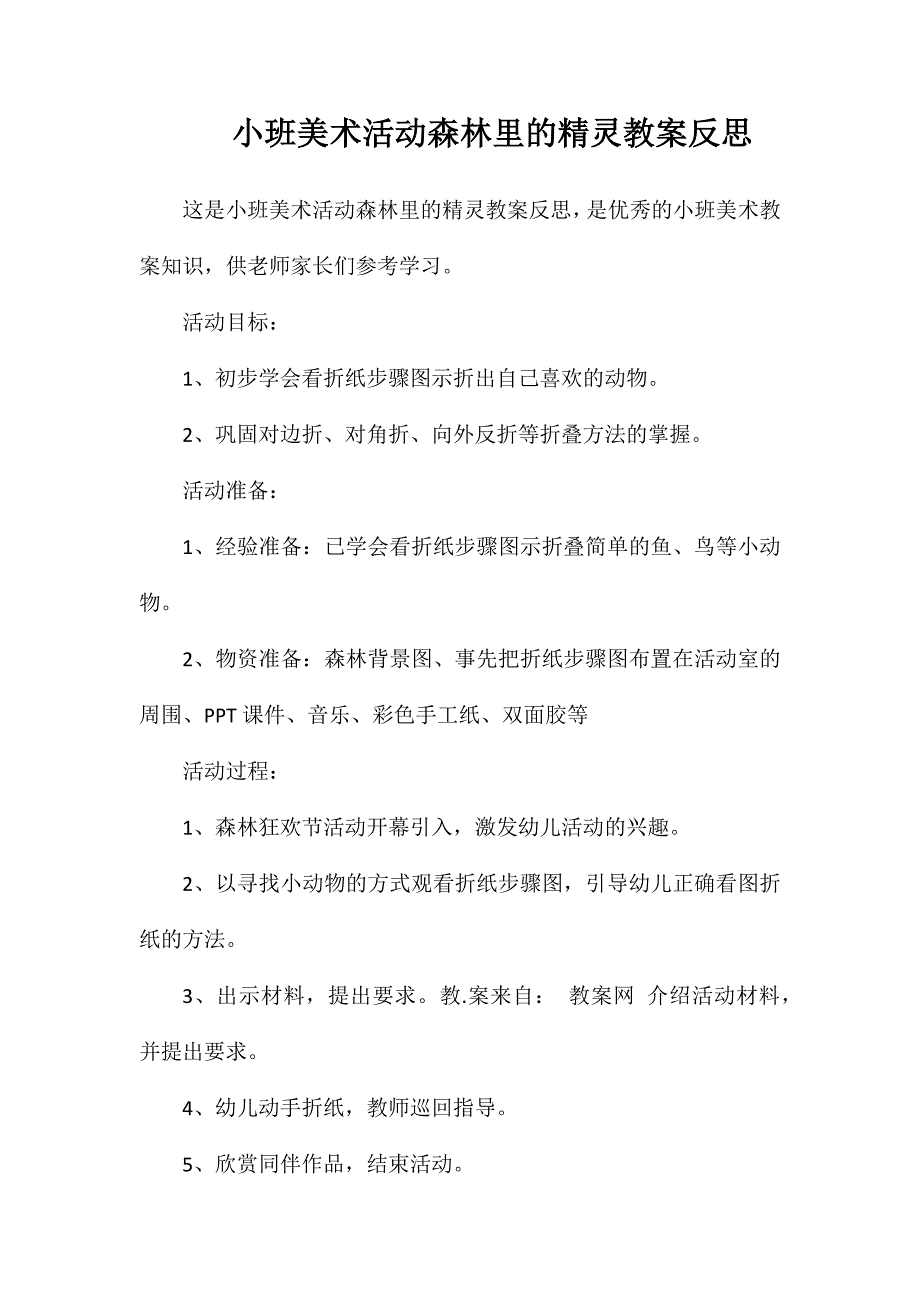 小班美术活动森林里的精灵教案反思

这是小班美术活动森林里的精灵教案反思，是优秀的小班美术教案知识，供老师家长们参考学习。

活动目标：

1、初步学会看折纸步骤图示折出自己喜欢的动物。

2、巩固对边折、对角折、向外反折等折叠方法的掌握。

活动准备：

1、经验准备：已学会看折纸步骤图示折叠简单的鱼、鸟等小动物。

2、物资准备：森林背景图、事先把折纸步骤图布置在活动室的周围、PPT课件、音乐、彩色手工纸、双面胶等

活动过程：

1、森林狂欢节活动开幕引入，激发幼儿活动的兴趣。

2、以寻找小动物的方式观看折纸步骤图，引导幼儿正确看图折纸的方法。

3、出示材料，提出要求。教.案来自： 教案网 介绍活动材料，并提出要求。

4、幼儿动手折纸，教师巡回指导。

5、欣赏同伴作品，结束活动。